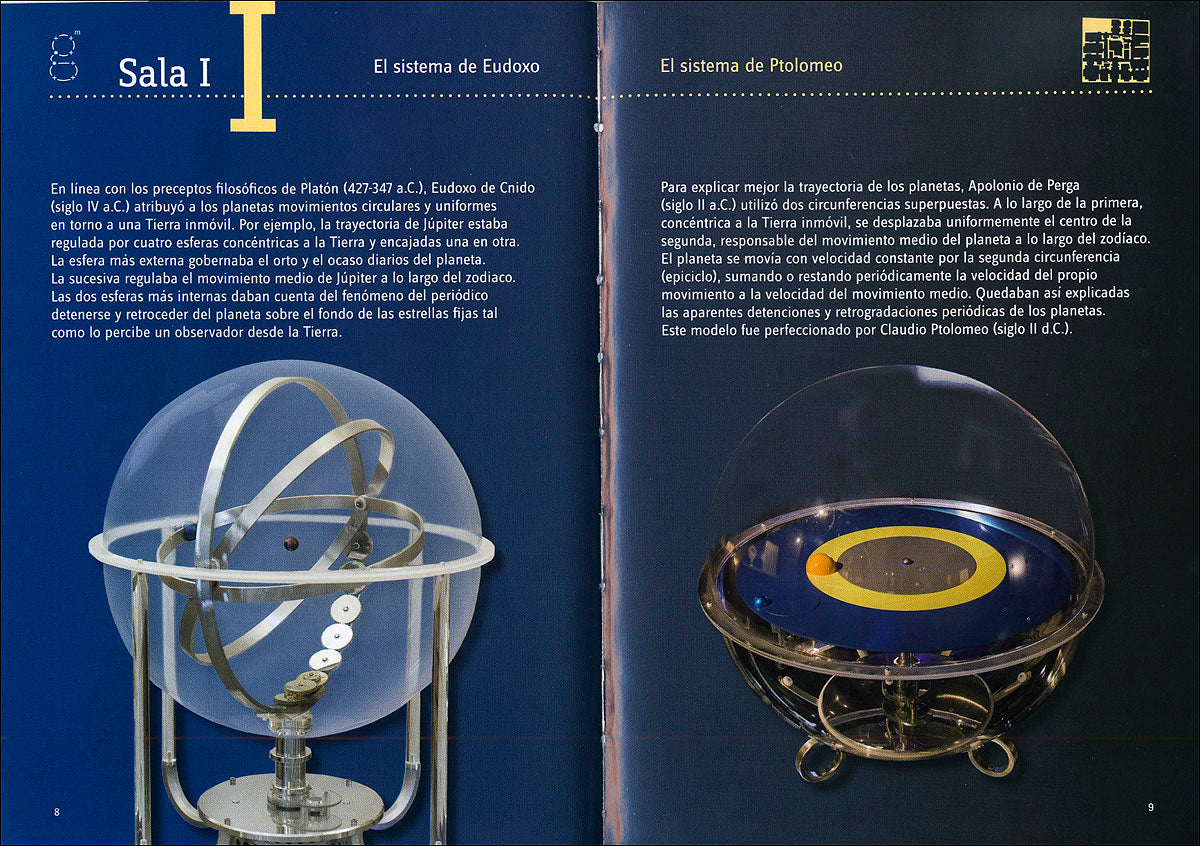 Sala I

I

El sistema de Eudoxo

En línea con los preceptos filosóficos de Platón (427-347 a.C.), Eudoxo de Cnido (siglo IV a.C.) atribuyó a los planetas movimientos circulares y uniformes en torno a una Tierra inmóvil. Por ejemplo, la trayectoria de Júpiter estaba regulada por cuatro esferas concéntricas a la Tierra y encajadas una en otra. La esfera más externa gobernaba el orto y el ocaso diarios del planeta. La sucesiva regulaba el movimiento medio de Júpiter a lo largo del zodiaco. Las dos esferas más internas daban cuenta del fenómeno del periódico detenerse y retroceder del planeta sobre el fondo de las estrellas fijas tal como lo percibe un observador desde la Tierra.

8

El sistema de Ptolomeo

Para explicar mejor la trayectoria de los planetas, Apolonio de Perga (siglo II a.C.) utilizó dos circunferencias superpuestas. A lo largo de la primera, concéntrica a la Tierra inmóvil, se desplazaba uniformemente el centro de la segunda, responsable del movimiento medio del planeta a lo largo del zodíaco. El planeta se movía con velocidad constante por la segunda circunferencia (epiciclo), sumando o restando periódicamente la velocidad del propio movimiento a la velocidad del movimiento medio. Quedaban así explicadas las aparentes detenciones y retrogradaciones periódicas de los planetas. Este modelo fue perfeccionado por Claudio Ptolomeo (siglo II d.C.).

9